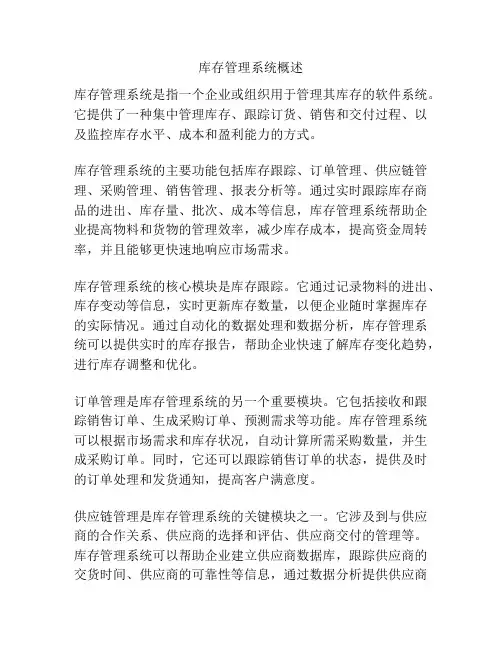 库存管理系统概述

库存管理系统是指一个企业或组织用于管理其库存的软件系统。它提供了一种集中管理库存、跟踪订货、销售和交付过程、以及监控库存水平、成本和盈利能力的方式。

库存管理系统的主要功能包括库存跟踪、订单管理、供应链管理、采购管理、销售管理、报表分析等。通过实时跟踪库存商品的进出、库存量、批次、成本等信息，库存管理系统帮助企业提高物料和货物的管理效率，减少库存成本，提高资金周转率，并且能够更快速地响应市场需求。

库存管理系统的核心模块是库存跟踪。它通过记录物料的进出、库存变动等信息，实时更新库存数量，以便企业随时掌握库存的实际情况。通过自动化的数据处理和数据分析，库存管理系统可以提供实时的库存报告，帮助企业快速了解库存变化趋势，进行库存调整和优化。

订单管理是库存管理系统的另一个重要模块。它包括接收和跟踪销售订单、生成采购订单、预测需求等功能。库存管理系统可以根据市场需求和库存状况，自动计算所需采购数量，并生成采购订单。同时，它还可以跟踪销售订单的状态，提供及时的订单处理和发货通知，提高客户满意度。

供应链管理是库存管理系统的关键模块之一。它涉及到与供应商的合作关系、供应商的选择和评估、供应商交付的管理等。库存管理系统可以帮助企业建立供应商数据库，跟踪供应商的交货时间、供应商的可靠性等信息，通过数据分析提供供应商